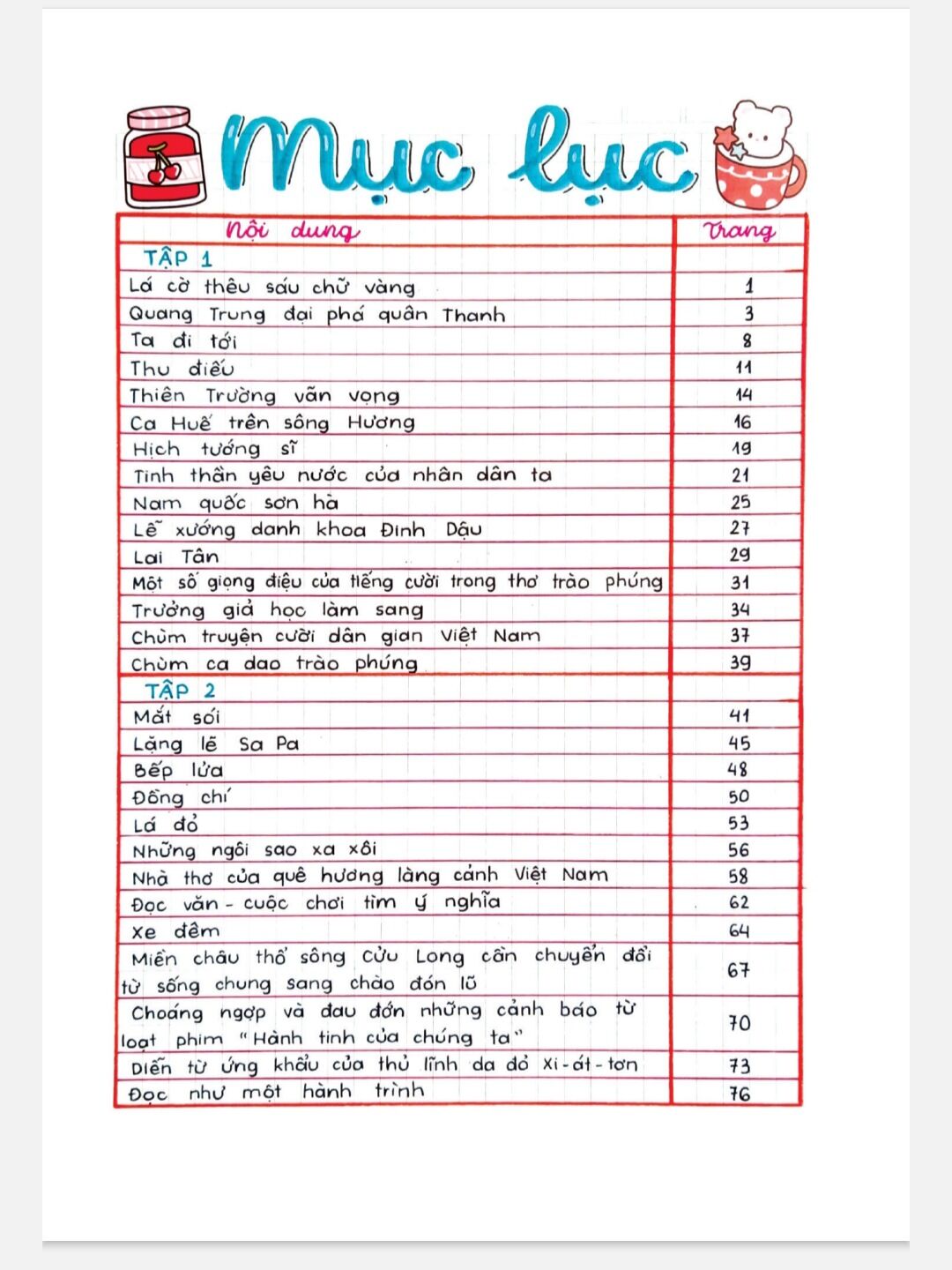 Mục lục

| Nội dung | Trang |
|---|---|
| TẬP 1 | |
| Lá cờ thêu sáu chữ vàng | 1 |
| Quang Trung đại phá quân Thanh | 3 |
| Ta đi tới | 8 |
| Thu điếu | 11 |
| Thiên Trường vãn vọng | 14 |
| Ca Huế trên sông Hương | 16 |
| Hịch tướng sĩ | 19 |
| Tinh thần yêu nước của nhân dân ta | 21 |
| Nam quốc sơn hà | 25 |
| Lễ xướng danh khoa Đinh Dậu | 27 |
| Lai Tân | 29 |
| Một số giọng điệu của tiếng cười trong thơ trào phúng | 31 |
| Trưởng giả học làm sang | 34 |
| Chùm truyện cười dân gian Việt Nam | 37 |
| Chùm ca dao trào phúng | 39 |
| TẬP 2 | |
| Mắt sói | 41 |
| Lặng lẽ Sa Pa | 45 |
| Bếp lửa | 48 |
| Đồng chí | 50 |
| Lá đỏ | 53 |
| Những ngôi sao xa xôi | 56 |
| Nhà thơ của quê hương làng cảnh Việt Nam | 58 |
| Đọc văn - cuộc chơi tìm ý nghĩa | 62 |
| Xe đêm | 64 |
| Miền châu thổ sông Cửu Long cần chuyển đổi từ sống chung sang chào đón lũ | 67 |
| Choáng ngợp và đau đớn những cảnh báo từ loạt phim "Hành tinh của chúng ta" | 70 |
| Diễn từ ứng khẩu của thủ lĩnh da đỏ Xi-át-tơn | 73 |
| Đọc như một hành trình | 76 |